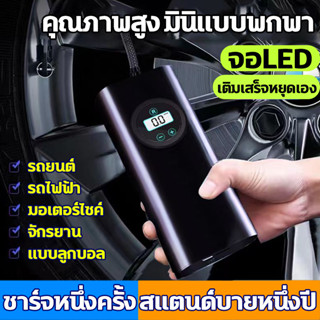 คุณภาพสูง มินิแบบพกพา

จอLED

เติมเสร็จหยุดเอง

00

รถยนต์

รถไฟฟ้า

มอเตอร์ไซค์

จักรยาน

แบบลูกบอล

ชาร์จหนึ่งครั้ง สแตนด์บายหนึ่งปี